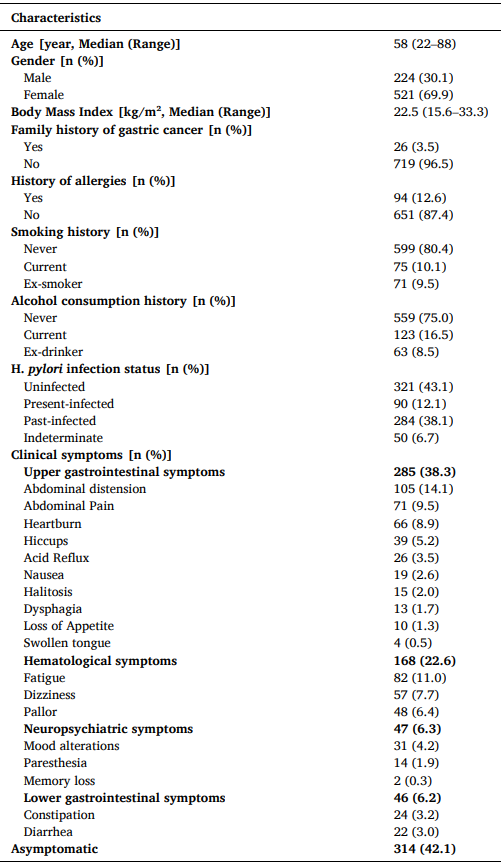 | Characteristics | |
|---|---|
| Age [year, Median (Range)] | 58 (22–88) |
| Gender [n (%)] | |
| Male | 224 (30.1) |
| Female | 521 (69.9) |
| Body Mass Index [kg/m$^2$, Median (Range)] | 22.5 (15.6–33.3) |
| Family history of gastric cancer [n (%)] | |
| Yes | 26 (3.5) |
| No | 719 (96.5) |
| History of allergies [n (%)] | |
| Yes | 94 (12.6) |
| No | 651 (87.4) |
| Smoking history [n (%)] | |
| Never | 599 (80.4) |
| Current | 75 (10.1) |
| Ex-smoker | 71 (9.5) |
| Alcohol consumption history [n (%)] | |
| Never | 559 (75.0) |
| Current | 123 (16.5) |
| Ex-drinker | 63 (8.5) |
| H. pylori infection status [n (%)] | |
| Uninfected | 321 (43.1) |
| Present-infected | 90 (12.1) |
| Past-infected | 284 (38.1) |
| Indeterminate | 50 (6.7) |
| Clinical symptoms [n (%)] | |
| Upper gastrointestinal symptoms | 285 (38.3) |
| Abdominal distension | 105 (14.1) |
| Abdominal Pain | 71 (9.5) |
| Heartburn | 66 (8.9) |
| Hiccups | 39 (5.2) |
| Acid Reflux | 26 (3.5) |
| Nausea | 19 (2.6) |
| Halitosis | 15 (2.0) |
| Dysphagia | 13 (1.7) |
| Loss of Appetite | 10 (1.3) |
| Swollen tongue | 4 (0.5) |
| Hematological symptoms | 168 (22.6) |
| Fatigue | 82 (11.0) |
| Dizziness | 57 (7.7) |
| Pallor | 48 (6.4) |
| Neuropsychiatric symptoms | 47 (6.3) |
| Mood alterations | 31 (4.2) |
| Paresthesia | 14 (1.9) |
| Memory loss | 2 (0.3) |
| Lower gastrointestinal symptoms | 46 (6.2) |
| Constipation | 24 (3.2) |
| Diarrhea | 22 (3.0) |
| Asymptomatic | 314 (42.1) |